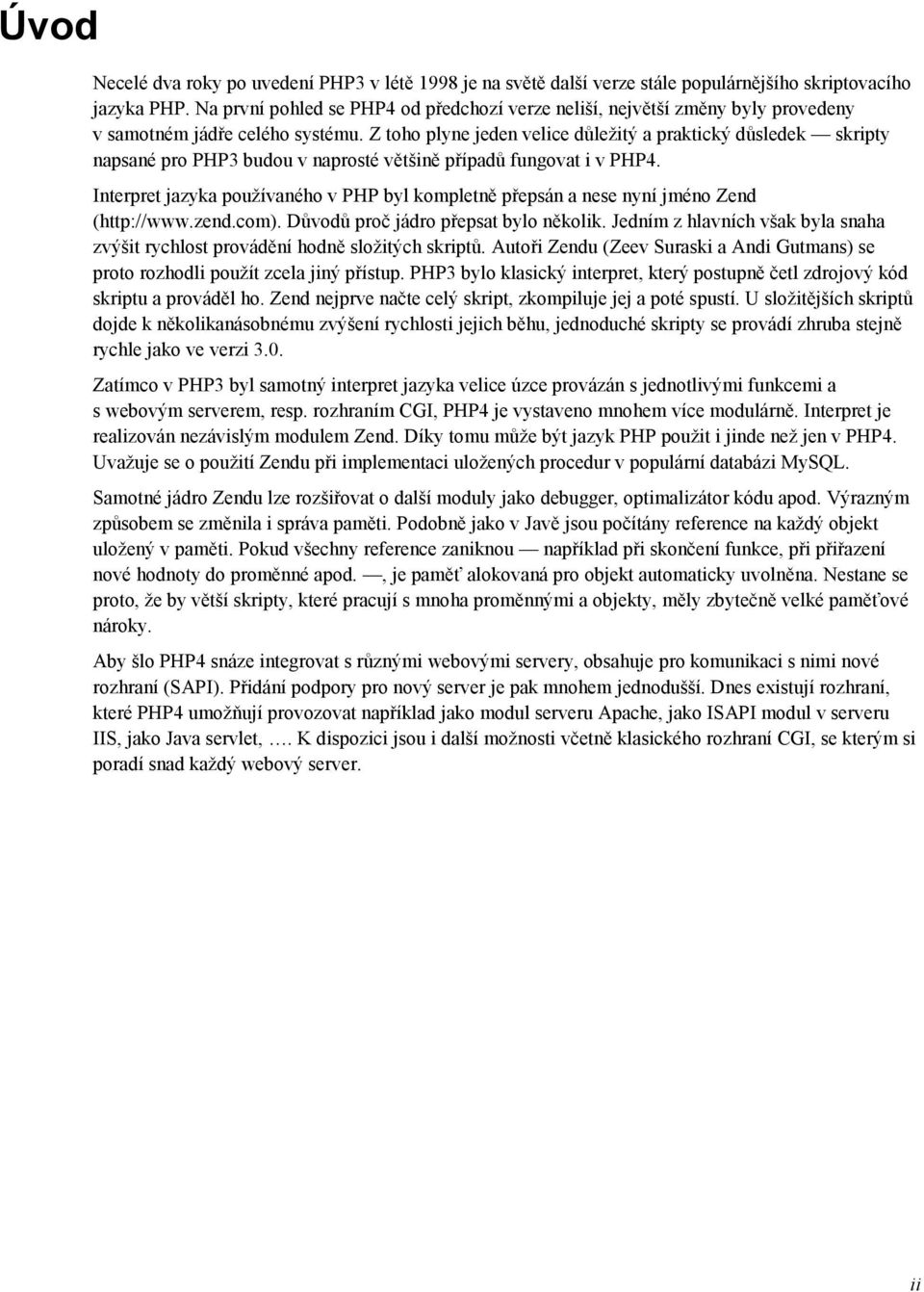 Úvod

Necelé dva roky po uvedení PHP3 v létě 1998 je na světě další verze stále populárnějšího skriptovacího jazyka PHP. Na první pohled se PHP4 od předchozí verze neliší, největší změny byly provedeny v samotném jádře celého systému. Z toho plyne jeden velice důležitý a praktický důsledek — skripty napsané pro PHP3 budou v naprosté většině případů fungovat i v PHP4.

Interpret jazyka používaného v PHP byl kompletně přepsán a nese nyní jméno Zend (http://www.zend.com). Důvodů proč jádro přepsat bylo několik. Jedním z hlavních však byla snaha zvýšit rychlost provádění hodně složitých skriptů. Autoři Zendu (Zeev Suraski a Andi Gutmans) se proto rozhodli použít zcela jiný přístup. PHP3 bylo klasický interpret, který postupně četl zdrojový kód skriptu a prováděl ho. Zend nejprve načte celý skript, zkompiluje jej a poté spustí. U složitějších skriptů dojde k několikanásobnému zvýšení rychlosti jejich běhu, jednoduché skripty se provádí zhruba stejně rychle jako ve verzi 3.0.

Zatímco v PHP3 byl samotný interpret jazyka velice úzce provázán s jednotlivými funkcemi a s webovým serverem, resp. rozhraním CGI, PHP4 je vystaveno mnohem více modulárně. Interpret je realizován nezávislým modulem Zend. Díky tomu může být jazyk PHP použit i jinde než jen v PHP4. Uvažuje se o použití Zendu při implementaci uložených procedur v populární databázi MySQL.

Samotné jádro Zendu lze rozšiřovat o další moduly jako debugger, optimalizátor kódu apod. Výrazným způsobem se změnila i správa paměti. Podobně jako v Javě jsou počítány reference na každý objekt uložený v paměti. Pokud všechny reference zaniknou — například při skončení funkce, při přiřazení nové hodnoty do proměnné apod. —, je paměť alokovaná pro objekt automaticky uvolněna. Nestane se proto, že by větší skripty, které pracují s mnoha proměnnými a objekty, měly zbytečně velké paměťové nároky.

Aby šlo PHP4 snáze integrovat s různými webovými servery, obsahuje pro komunikaci s nimi nové rozhraní (SAPI). Přidání podpory pro nový server je pak mnohem jednodušší. Dnes existují rozhraní, které PHP4 umožňují provozovat například jako modul serveru Apache, jako ISAPI modul v serveru IIS, jako Java servlet, …. K dispozici jsou i další možnosti včetně klasického rozhraní CGI, se kterým si poradí snad každý webový server.

ii